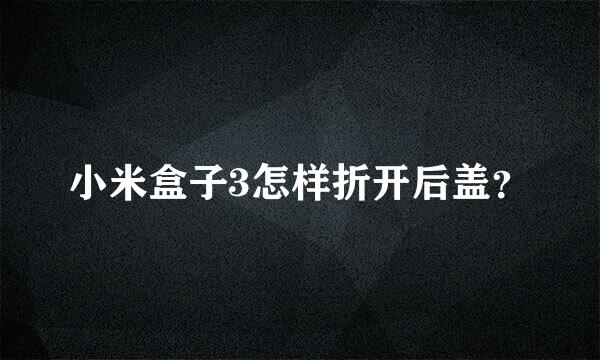 小米盒子3怎样折开后盖?